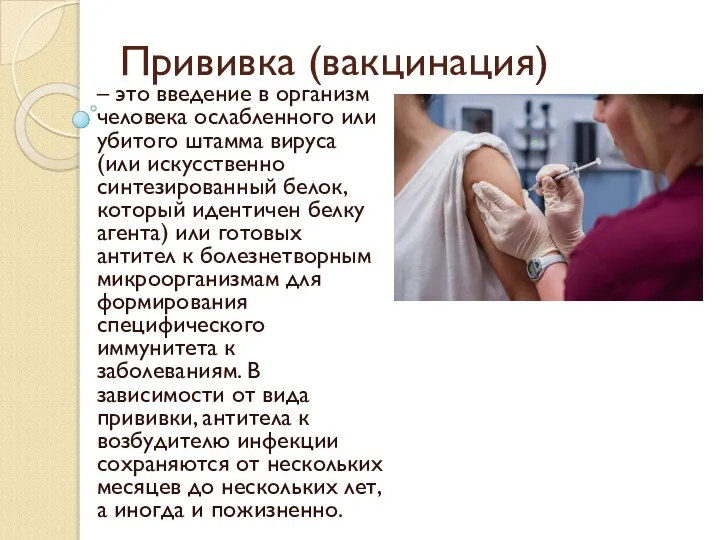 Прививка (вакцинация)

– это введение в организм человека ослабленного или убитого штамма вируса (или искусственно синтезированный белок, который идентичен белку агента) или готовых антител к болезнетворным микроорганизмам для формирования специфического иммунитета к заболеваниям. В зависимости от вида прививки, антитела к возбудителю инфекции сохраняются от нескольких месяцев до нескольких лет, а иногда и пожизненно.